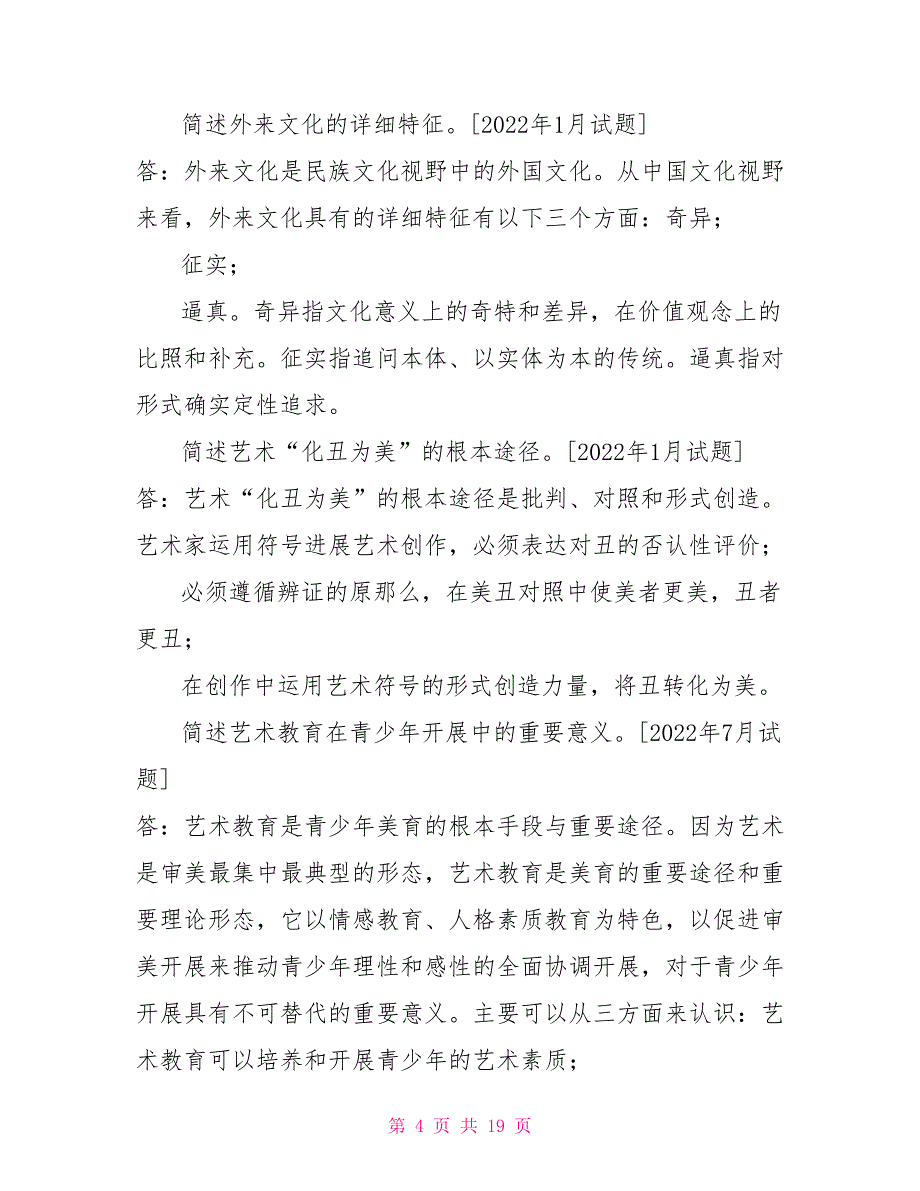 简述外来文化的详细特征。[2022年1月试题]

答：外来文化是民族文化视野中的外国文化。从中国文化视野来看，外来文化具有的详细特征有以下三个方面：奇异；

征实；

逼真。奇异指文化意义上的奇特和差异，在价值观念上的比照和补充。征实指追问本体、以实体为本的传统。逼真指对形式确实定性追求。

简述艺术“化丑为美”的根本途径。[2022年1月试题]

答：艺术“化丑为美”的根本途径是批判、对照和形式创造。艺术家运用符号进展艺术创作，必须表达对丑的否认性评价；

必须遵循辨证的原那么，在美丑对照中使美者更美，丑者更丑；

在创作中运用艺术符号的形式创造力量，将丑转化为美。

简述艺术教育在青少年开展中的重要意义。[2022年7月试题]

答：艺术教育是青少年美育的根本手段与重要途径。因为艺术是审美最集中最典型的形态，艺术教育是美育的重要途径和重要理论形态，它以情感教育、人格素质教育为特色，以促进审美开展来推动青少年理性和感性的全面协调开展，对于青少年开展具有不可替代的重要意义。主要可以从三方面来认识：艺术教育可以培养和开展青少年的艺术素质；

第 4 页 共 19 页